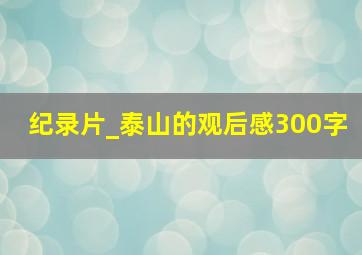 纪录片_泰山的观后感300字